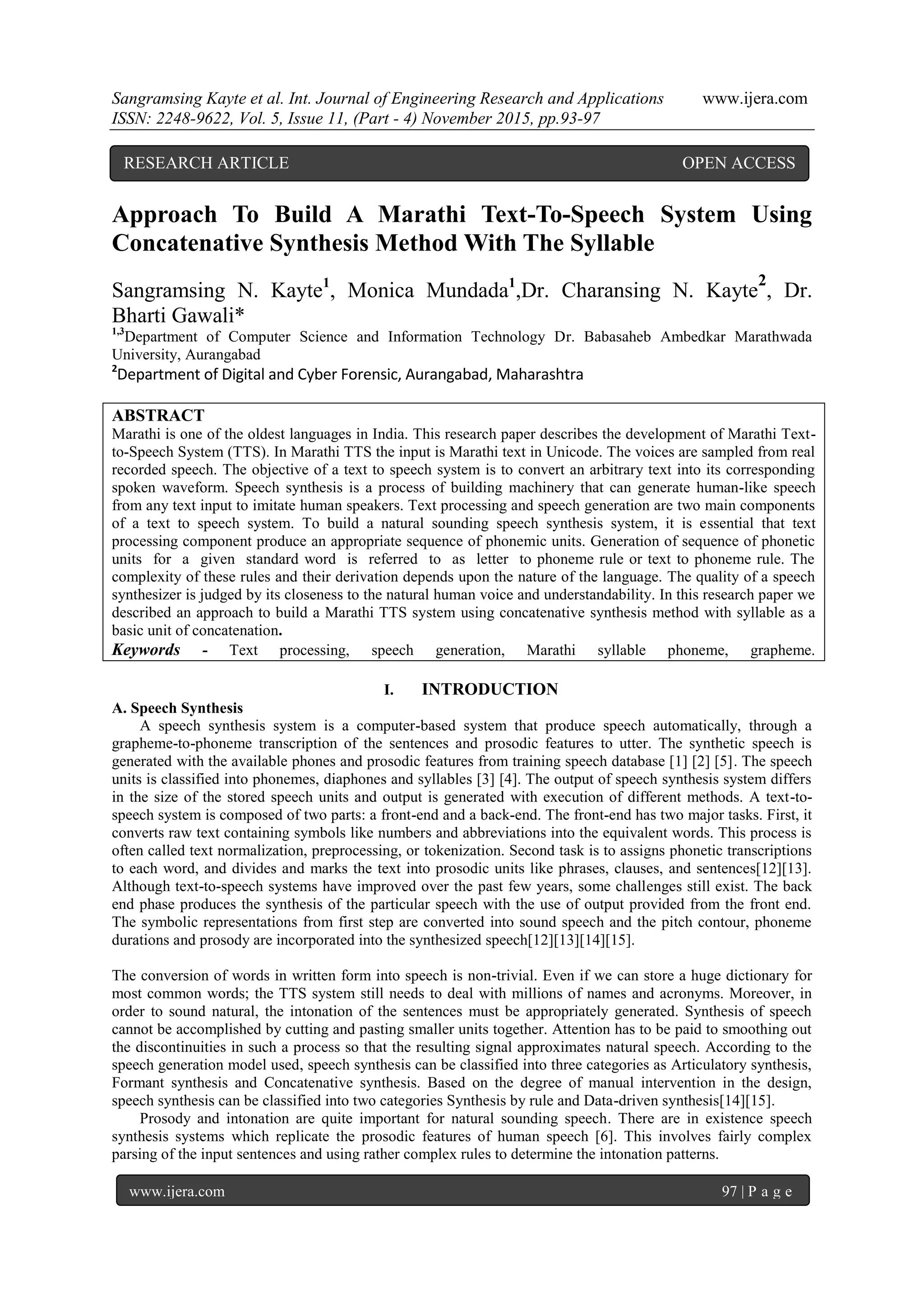 Sangramsing Kayte et al. Int. Journal of Engineering Research and Applications www.ijera.com
ISSN: 2248-9622, Vol. 5, Issue 11, (Part - 4) November 2015, pp.93-97

RESEARCH ARTICLE OPEN ACCESS

Approach To Build A Marathi Text-To-Speech System Using Concatenative Synthesis Method With The Syllable

Sangramsing N. Kayte$^1$, Monica Mundada$^1$,Dr. Charansing N. Kayte$^2$, Dr. Bharti Gawali*
$^{1,3}$Department of Computer Science and Information Technology Dr. Babasaheb Ambedkar Marathwada University, Aurangabad
$^2$Department of Digital and Cyber Forensic, Aurangabad, Maharashtra

ABSTRACT
Marathi is one of the oldest languages in India. This research paper describes the development of Marathi Text-to-Speech System (TTS). In Marathi TTS the input is Marathi text in Unicode. The voices are sampled from real recorded speech. The objective of a text to speech system is to convert an arbitrary text into its corresponding spoken waveform. Speech synthesis is a process of building machinery that can generate human-like speech from any text input to imitate human speakers. Text processing and speech generation are two main components of a text to speech system. To build a natural sounding speech synthesis system, it is essential that text processing component produce an appropriate sequence of phonemic units. Generation of sequence of phonetic units for a given standard word is referred to as letter to phoneme rule or text to phoneme rule. The complexity of these rules and their derivation depends upon the nature of the language. The quality of a speech synthesizer is judged by its closeness to the natural human voice and understandability. In this research paper we described an approach to build a Marathi TTS system using concatenative synthesis method with syllable as a basic unit of concatenation.
Keywords - Text processing, speech generation, Marathi syllable phoneme, grapheme.

I. INTRODUCTION
A. Speech Synthesis
A speech synthesis system is a computer-based system that produce speech automatically, through a grapheme-to-phoneme transcription of the sentences and prosodic features to utter. The synthetic speech is generated with the available phones and prosodic features from training speech database [1] [2] [5]. The speech units is classified into phonemes, diaphones and syllables [3] [4]. The output of speech synthesis system differs in the size of the stored speech units and output is generated with execution of different methods. A text-to-speech system is composed of two parts: a front-end and a back-end. The front-end has two major tasks. First, it converts raw text containing symbols like numbers and abbreviations into the equivalent words. This process is often called text normalization, preprocessing, or tokenization. Second task is to assigns phonetic transcriptions to each word, and divides and marks the text into prosodic units like phrases, clauses, and sentences[12][13]. Although text-to-speech systems have improved over the past few years, some challenges still exist. The back end phase produces the synthesis of the particular speech with the use of output provided from the front end. The symbolic representations from first step are converted into sound speech and the pitch contour, phoneme durations and prosody are incorporated into the synthesized speech[12][13][14][15].

The conversion of words in written form into speech is non-trivial. Even if we can store a huge dictionary for most common words; the TTS system still needs to deal with millions of names and acronyms. Moreover, in order to sound natural, the intonation of the sentences must be appropriately generated. Synthesis of speech cannot be accomplished by cutting and pasting smaller units together. Attention has to be paid to smoothing out the discontinuities in such a process so that the resulting signal approximates natural speech. According to the speech generation model used, speech synthesis can be classified into three categories as Articulatory synthesis, Formant synthesis and Concatenative synthesis. Based on the degree of manual intervention in the design, speech synthesis can be classified into two categories Synthesis by rule and Data-driven synthesis[14][15].
Prosody and intonation are quite important for natural sounding speech. There are in existence speech synthesis systems which replicate the prosodic features of human speech [6]. This involves fairly complex parsing of the input sentences and using rather complex rules to determine the intonation patterns.

www.ijera.com 97 | P a g e